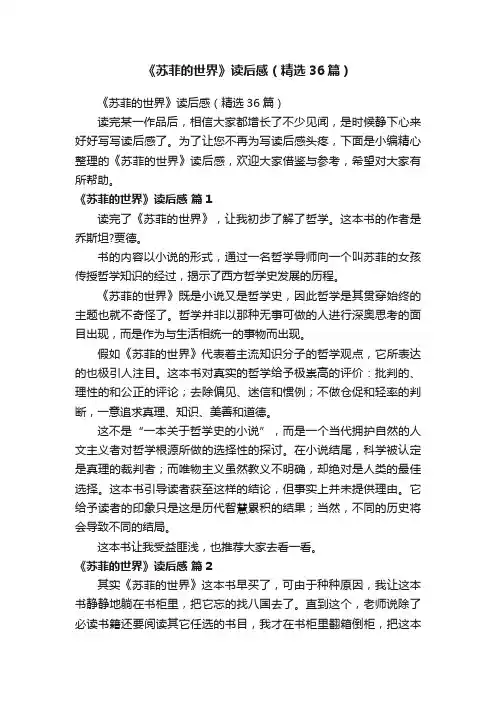 《苏菲的世界》读后感（精选 36 篇）

《苏菲的世界》读后感（精选 36 篇）

读完某一作品后，相信大家都增长了不少见闻，是时候静下心来好好写写读后感了。为了让您不再为写读后感头疼，下面是小编精心整理的《苏菲的世界》读后感，欢迎大家借鉴与参考，希望对大家有所帮助。

《苏菲的世界》读后感 篇 1

读完了《苏菲的世界》，让我初步了解了哲学。这本书的作者是乔斯坦?贾德。

书的内容以小说的形式，通过一名哲学导师向一个叫苏菲的女孩传授哲学知识的经过，揭示了西方哲学史发展的历程。

《苏菲的世界》既是小说又是哲学史，因此哲学是其贯穿始终的主题也就不奇怪了。哲学并非以那种无事可做的人进行深奥思考的面目出现，而是作为与生活相统一的事物而出现。

假如《苏菲的世界》代表着主流知识分子的哲学观点，它所表达的也极引人注目。这本书对真实的哲学给予极崇高的评价：批判的、理性的和公正的评论；去除偏见、迷信和惯例；不做仓促和轻率的判断，一意追求真理、知识、美善和道德。

这不是“一本关于哲学史的小说”，而是一个当代拥护自然的人文主义者对哲学根源所做的选择性的探讨。在小说结尾，科学被认定是真理的裁判者；而唯物主义虽然教义不明确，却绝对是人类的最佳选择。这本书引导读者获至这样的结论，但事实上并未提供理由。它给予读者的印象只是这是历代智慧累积的结果；当然，不同的历史将会导致不同的结局。

这本书让我受益匪浅，也推荐大家去看一看。

《苏菲的世界》读后感 篇 2

其实《苏菲的世界》这本书早买了，可由于种种原因，我让这本书静静地躺在书柜里，把它忘的找八国去了。直到这个，老师说除了必读书籍还要阅读其它任选的书目，我才在书柜里翻箱倒柜，把这本